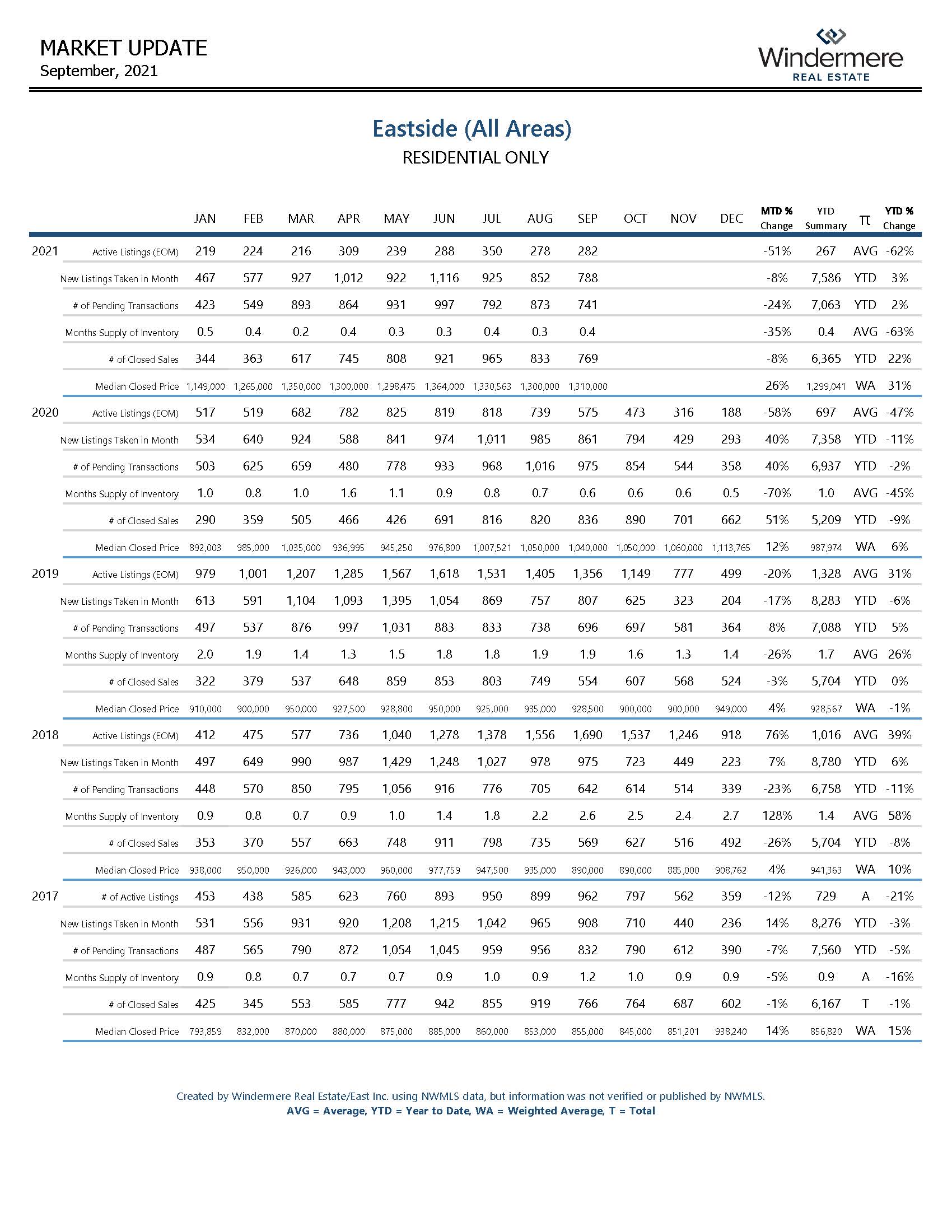 MARKET UPDATE
September, 2021

Windermere
REAL ESTATE

Eastside (All Areas)
RESIDENTIAL ONLY

| | | JAN | FEB | MAR | APR | MAY | JUN | JUL | AUG | SEP | OCT | NOV | DEC | MTD % Change | YTD Summary | π | YTD % Change |
|---|---|---|---|---|---|---|---|---|---|---|---|---|---|---|---|---|---|
| 2021 | Active Listings (EOM) | 219 | 224 | 216 | 309 | 239 | 288 | 350 | 278 | 282 | | | | -51% | 267 | AVG | -62% |
| | New Listings Taken in Month | 467 | 577 | 927 | 1,012 | 922 | 1,116 | 925 | 852 | 788 | | | | -8% | 7,586 | YTD | 3% |
| | # of Pending Transactions | 423 | 549 | 893 | 864 | 931 | 997 | 792 | 873 | 741 | | | | -24% | 7,063 | YTD | 2% |
| | Months Supply of Inventory | 0.5 | 0.4 | 0.2 | 0.4 | 0.3 | 0.3 | 0.4 | 0.3 | 0.4 | | | | -35% | 0.4 | AVG | -63% |
| | # of Closed Sales | 344 | 363 | 617 | 745 | 808 | 921 | 965 | 833 | 769 | | | | -8% | 6,365 | YTD | 22% |
| | Median Closed Price | 1,149,000 | 1,265,000 | 1,350,000 | 1,300,000 | 1,298,475 | 1,364,000 | 1,330,563 | 1,300,000 | 1,310,000 | | | | 26% | 1,299,041 | WA | 31% |
| 2020 | Active Listings (EOM) | 517 | 519 | 682 | 782 | 825 | 819 | 818 | 739 | 575 | 473 | 316 | 188 | -58% | 697 | AVG | -47% |
| | New Listings Taken in Month | 534 | 640 | 924 | 588 | 841 | 974 | 1,011 | 985 | 861 | 794 | 429 | 293 | 40% | 7,358 | YTD | -11% |
| | # of Pending Transactions | 503 | 625 | 659 | 480 | 778 | 933 | 968 | 1,016 | 975 | 854 | 544 | 358 | 40% | 6,937 | YTD | -2% |
| | Months Supply of Inventory | 1.0 | 0.8 | 1.0 | 1.6 | 1.1 | 0.9 | 0.8 | 0.7 | 0.6 | 0.6 | 0.6 | 0.5 | -70% | 1.0 | AVG | -45% |
| | # of Closed Sales | 290 | 359 | 505 | 466 | 426 | 691 | 816 | 820 | 836 | 890 | 701 | 662 | 51% | 5,209 | YTD | -9% |
| | Median Closed Price | 892,003 | 985,000 | 1,035,000 | 936,995 | 945,250 | 976,800 | 1,007,521 | 1,050,000 | 1,040,000 | 1,050,000 | 1,060,000 | 1,113,765 | 12% | 987,974 | WA | 6% |
| 2019 | Active Listings (EOM) | 979 | 1,001 | 1,207 | 1,285 | 1,567 | 1,618 | 1,531 | 1,405 | 1,356 | 1,149 | 777 | 499 | -20% | 1,328 | AVG | 31% |
| | New Listings Taken in Month | 613 | 591 | 1,104 | 1,093 | 1,395 | 1,054 | 869 | 757 | 807 | 625 | 323 | 204 | -17% | 8,283 | YTD | -6% |
| | # of Pending Transactions | 497 | 537 | 876 | 997 | 1,031 | 883 | 833 | 738 | 696 | 697 | 581 | 364 | 8% | 7,088 | YTD | 5% |
| | Months Supply of Inventory | 2.0 | 1.9 | 1.4 | 1.3 | 1.5 | 1.8 | 1.8 | 1.9 | 1.9 | 1.6 | 1.3 | 1.4 | -26% | 1.7 | AVG | 26% |
| | # of Closed Sales | 322 | 379 | 537 | 648 | 859 | 853 | 803 | 749 | 554 | 607 | 568 | 524 | -3% | 5,704 | YTD | 0% |
| | Median Closed Price | 910,000 | 900,000 | 950,000 | 927,500 | 928,800 | 950,000 | 925,000 | 935,000 | 928,500 | 900,000 | 900,000 | 949,000 | 4% | 928,567 | WA | -1% |
| 2018 | Active Listings (EOM) | 412 | 475 | 577 | 736 | 1,040 | 1,278 | 1,378 | 1,556 | 1,690 | 1,537 | 1,246 | 918 | 76% | 1,016 | AVG | 39% |
| | New Listings Taken in Month | 497 | 649 | 990 | 987 | 1,429 | 1,248 | 1,027 | 978 | 975 | 723 | 449 | 223 | 7% | 8,780 | YTD | 6% |
| | # of Pending Transactions | 448 | 570 | 850 | 795 | 1,056 | 916 | 776 | 705 | 642 | 614 | 514 | 339 | -23% | 6,758 | YTD | -11% |
| | Months Supply of Inventory | 0.9 | 0.8 | 0.7 | 0.9 | 1.0 | 1.4 | 1.8 | 2.2 | 2.6 | 2.5 | 2.4 | 2.7 | 128% | 1.4 | AVG | 58% |
| | # of Closed Sales | 353 | 370 | 557 | 663 | 748 | 911 | 798 | 735 | 569 | 627 | 516 | 492 | -26% | 5,704 | YTD | -8% |
| | Median Closed Price | 938,000 | 950,000 | 926,000 | 943,000 | 960,000 | 977,759 | 947,500 | 935,000 | 890,000 | 890,000 | 885,000 | 908,762 | 4% | 941,363 | WA | 10% |
| 2017 | # of Active Listings | 453 | 438 | 585 | 623 | 760 | 893 | 950 | 899 | 962 | 797 | 562 | 359 | -12% | 729 | A | -21% |
| | New Listings Taken in Month | 531 | 556 | 931 | 920 | 1,208 | 1,215 | 1,042 | 965 | 908 | 710 | 440 | 236 | 14% | 8,276 | YTD | -3% |
| | # of Pending Transactions | 487 | 565 | 790 | 872 | 1,054 | 1,045 | 959 | 956 | 832 | 790 | 612 | 390 | -7% | 7,560 | YTD | -5% |
| | Months Supply of Inventory | 0.9 | 0.8 | 0.7 | 0.7 | 0.7 | 0.9 | 1.0 | 0.9 | 1.2 | 1.0 | 0.9 | 0.9 | -5% | 0.9 | A | -16% |
| | # of Closed Sales | 425 | 345 | 553 | 585 | 777 | 942 | 855 | 919 | 766 | 764 | 687 | 602 | -1% | 6,167 | T | -1% |
| | Median Closed Price | 793,859 | 832,000 | 870,000 | 880,000 | 875,000 | 885,000 | 860,000 | 853,000 | 855,000 | 845,000 | 851,201 | 938,240 | 14% | 856,820 | WA | 15% |

Created by Windermere Real Estate/East Inc. using NWMLS data, but information was not verified or published by NWMLS.
AVG = Average, YTD = Year to Date, WA = Weighted Average, T = Total